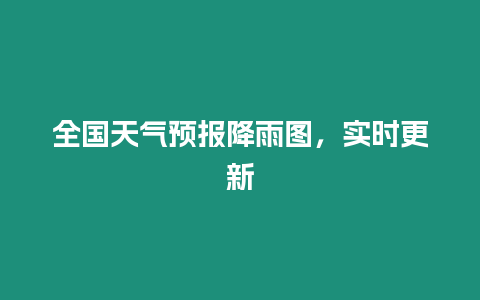 全国天气预报降雨图，实时更新